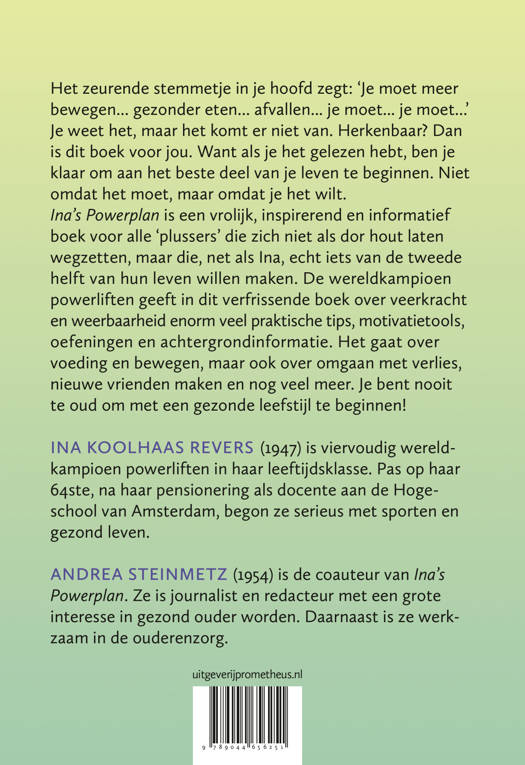 Het zeurende stemmetje in je hoofd zegt: 'Je moet meer bewegen... gezonder eten... afvallen... je moet... je moet...' Je weet het, maar het komt er niet van. Herkenbaar? Dan is dit boek voor jou. Want als je het gelezen hebt, ben je klaar om aan het beste deel van je leven te beginnen. Niet omdat het moet, maar omdat je het wilt.
Ina's Powerplan is een vrolijk, inspirerend en informatief boek voor alle 'plussers' die zich niet als dor hout laten wegzetten, maar die, net als Ina, echt iets van de tweede helft van hun leven willen maken. De wereldkampioen powerliften geeft in dit verfrissende boek over veerkracht en weerbaarheid enorm veel praktische tips, motivatietools, oefeningen en achtergrondinformatie. Het gaat over voeding en bewegen, maar ook over omgaan met verlies, nieuwe vrienden maken en nog veel meer. Je bent nooit te oud om met een gezonde leefstijl te beginnen!

INA KOOLHAAS REVERS (1947) is viervoudig wereldkampioen powerliften in haar leeftijdsklasse. Pas op haar 64ste, na haar pensionering als docente aan de Hogeschool van Amsterdam, begon ze serieus met sporten en gezond leven.

ANDREA STEINMETZ (1954) is de coauteur van Ina's Powerplan. Ze is journalist en redacteur met een grote interesse in gezond ouder worden. Daarnaast is ze werkzaam in de ouderenzorg.

uitgeverijprometheus.nl

9 789044 656251